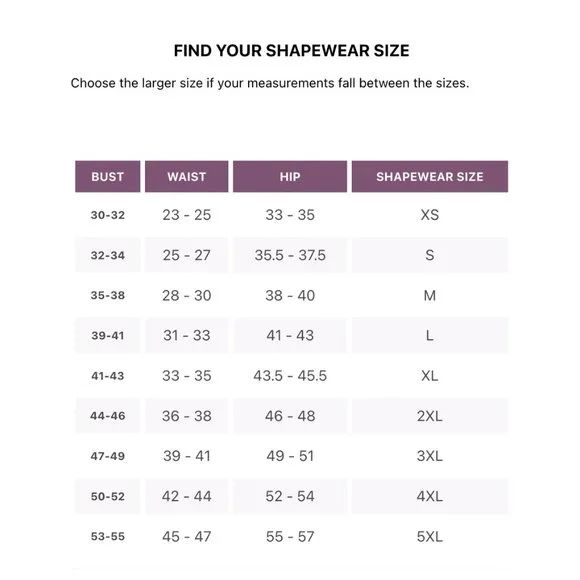 FIND YOUR SHAPEWEAR SIZE

Choose the larger size if your measurements fall between the sizes.

| BUST | WAIST | HIP | SHAPEWEAR SIZE |
|---|---|---|---|
| 30-32 | 23 - 25 | 33 - 35 | XS |
| 32-34 | 25 - 27 | 35.5 - 37.5 | S |
| 35-38 | 28 - 30 | 38 - 40 | M |
| 39-41 | 31 - 33 | 41 - 43 | L |
| 41-43 | 33 - 35 | 43.5 - 45.5 | XL |
| 44-46 | 36 - 38 | 46 - 48 | 2XL |
| 47-49 | 39 - 41 | 49 - 51 | 3XL |
| 50-52 | 42 - 44 | 52 - 54 | 4XL |
| 53-55 | 45 - 47 | 55 - 57 | 5XL |